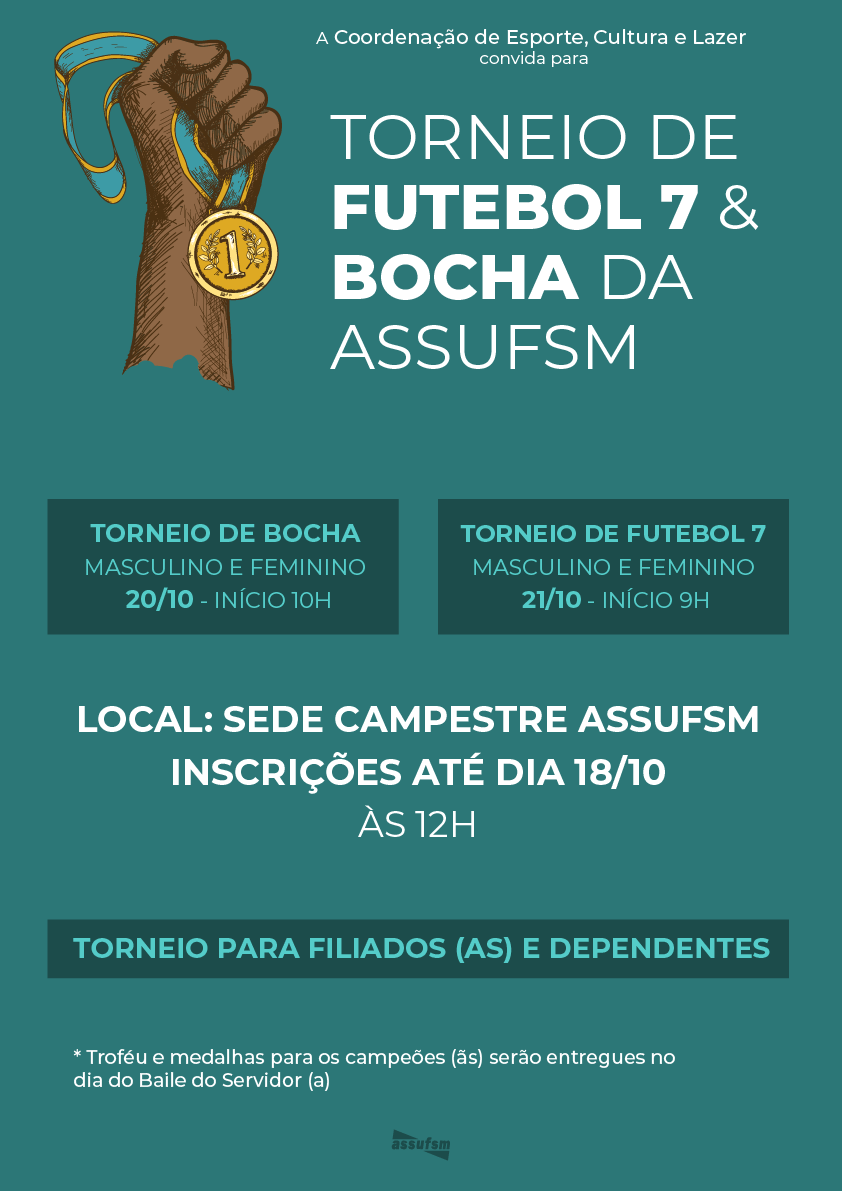 A Coordenação de Esporte, Cultura e Lazer
convida para

TORNEIO DE FUTEBOL 7 & BOCHA DA ASSUFSM

1

TORNEIO DE BOCHA
MASCULINO E FEMININO
20/10 - INÍCIO 10H

TORNEIO DE FUTEBOL 7
MASCULINO E FEMININO
21/10 - INÍCIO 9H

LOCAL: SEDE CAMPESTRE ASSUFSM
INSCRIÇÕES ATÉ DIA 18/10
ÀS 12H

TORNEIO PARA FILIADOS (AS) E DEPENDENTES

* Troféu e medalhas para os campeões (ãs) serão entregues no dia do Baile do Servidor (a)

assufsm